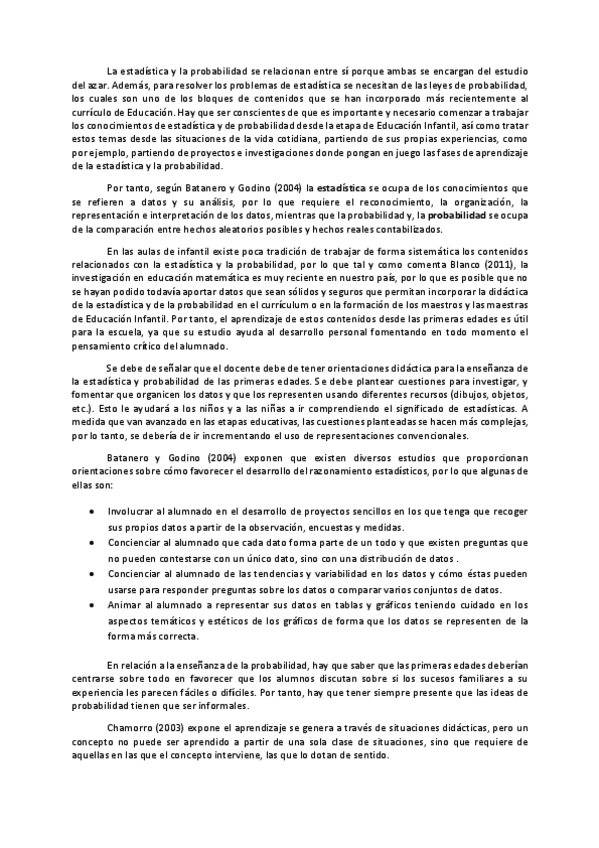 La estadística y la probabilidad se relacionan entre sí porque ambas se encargan del estudio del azar. Además, para resolver los problemas de estadística se necesitan de las leyes de probabilidad, los cuales son uno de los bloques de contenidos que se han incorporado más recientemente al currículo de Educación. Hay que ser conscientes de que es importante y necesario comenzar a trabajar los conocimientos de estadística y de probabilidad desde la etapa de Educación Infantil, así como tratar estos temas desde las situaciones de la vida cotidiana, partiendo de sus propias experiencias, como por ejemplo, partiendo de proyectos e investigaciones donde pongan en juego las fases de aprendizaje de la estadística y la probabilidad.

Por tanto, según Batanero y Godino (2004) la estadística se ocupa de los conocimientos que se refieren a datos y su análisis, por lo que requiere el reconocimiento, la organización, la representación e interpretación de los datos, mientras que la probabilidad y, la probabilidad se ocupa de la comparación entre hechos aleatorios posibles y hechos reales contabilizados.

En las aulas de infantil existe poca tradición de trabajar de forma sistemática los contenidos relacionados con la estadística y la probabilidad, por lo que tal y como comenta Blanco (2011), la investigación en educación matemática es muy reciente en nuestro país, por lo que es posible que no se hayan podido todavía aportar datos que sean sólidos y seguros que permitan incorporar la didáctica de la estadística y de la probabilidad en el currículum o en la formación de los maestros y las maestras de Educación Infantil. Por tanto, el aprendizaje de estos contenidos desde las primeras edades es útil para la escuela, ya que su estudio ayuda al desarrollo personal fomentando en todo momento el pensamiento crítico del alumnado.

Se debe de señalar que el docente debe de tener orientaciones didáctica para la enseñanza de la estadística y probabilidad de las primeras edades. Se debe plantear cuestiones para investigar, y fomentar que organicen los datos y que los representen usando diferentes recursos (dibujos, objetos, etc.). Esto le ayudará a los niños y a las niñas a ir comprendiendo el significado de estadísticas. A medida que van avanzado en las etapas educativas, las cuestiones planteadas se hacen más complejas, por lo tanto, se debería de ir incrementando el uso de representaciones convencionales.

Batanero y Godino (2004) exponen que existen diversos estudios que proporcionan orientaciones sobre cómo favorecer el desarrollo del razonamiento estadísticos, por lo que algunas de ellas son:

• Involucrar al alumnado en el desarrollo de proyectos sencillos en los que tenga que recoger sus propios datos a partir de la observación, encuestas y medidas.
• Concienciar al alumnado que cada dato forma parte de un todo y que existen preguntas que no pueden contestarse con un único dato, sino con una distribución de datos .
• Concienciar al alumnado de las tendencias y variabilidad en los datos y cómo éstas pueden usarse para responder preguntas sobre los datos o comparar varios conjuntos de datos.
• Animar al alumnado a representar sus datos en tablas y gráficos teniendo cuidado en los aspectos temáticos y estéticos de los gráficos de forma que los datos se representen de la forma más correcta.

En relación a la enseñanza de la probabilidad, hay que saber que las primeras edades deberían centrarse sobre todo en favorecer que los alumnos discutan sobre si los sucesos familiares a su experiencia les parecen fáciles o difíciles. Por tanto, hay que tener siempre presente que las ideas de probabilidad tienen que ser informales.

Chamorro (2003) expone el aprendizaje se genera a través de situaciones didácticas, pero un concepto no puede ser aprendido a partir de una sola clase de situaciones, sino que requiere de aquellas en las que el concepto interviene, las que lo dotan de sentido.